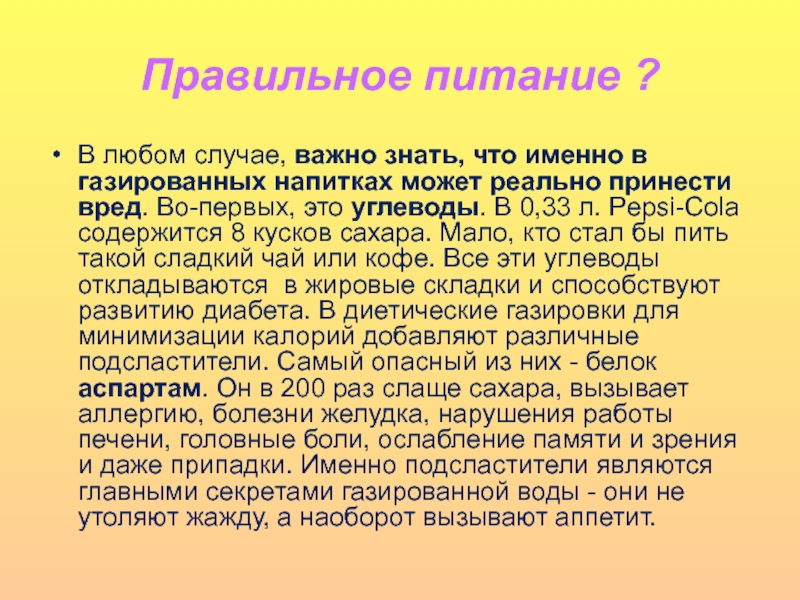 Правильное питание ?

• В любом случае, важно знать, что именно в газированных напитках может реально принести вред. Во-первых, это углеводы. В 0,33 л. Pepsi-Cola содержится 8 кусков сахара. Мало, кто стал бы пить такой сладкий чай или кофе. Все эти углеводы откладываются в жировые складки и способствуют развитию диабета. В диетические газировки для минимизации калорий добавляют различные подсластители. Самый опасный из них - белок аспартам. Он в 200 раз слаще сахара, вызывает аллергию, болезни желудка, нарушения работы печени, головные боли, ослабление памяти и зрения и даже припадки. Именно подсластители являются главными секретами газированной воды - они не утоляют жажду, а наоборот вызывают аппетит.